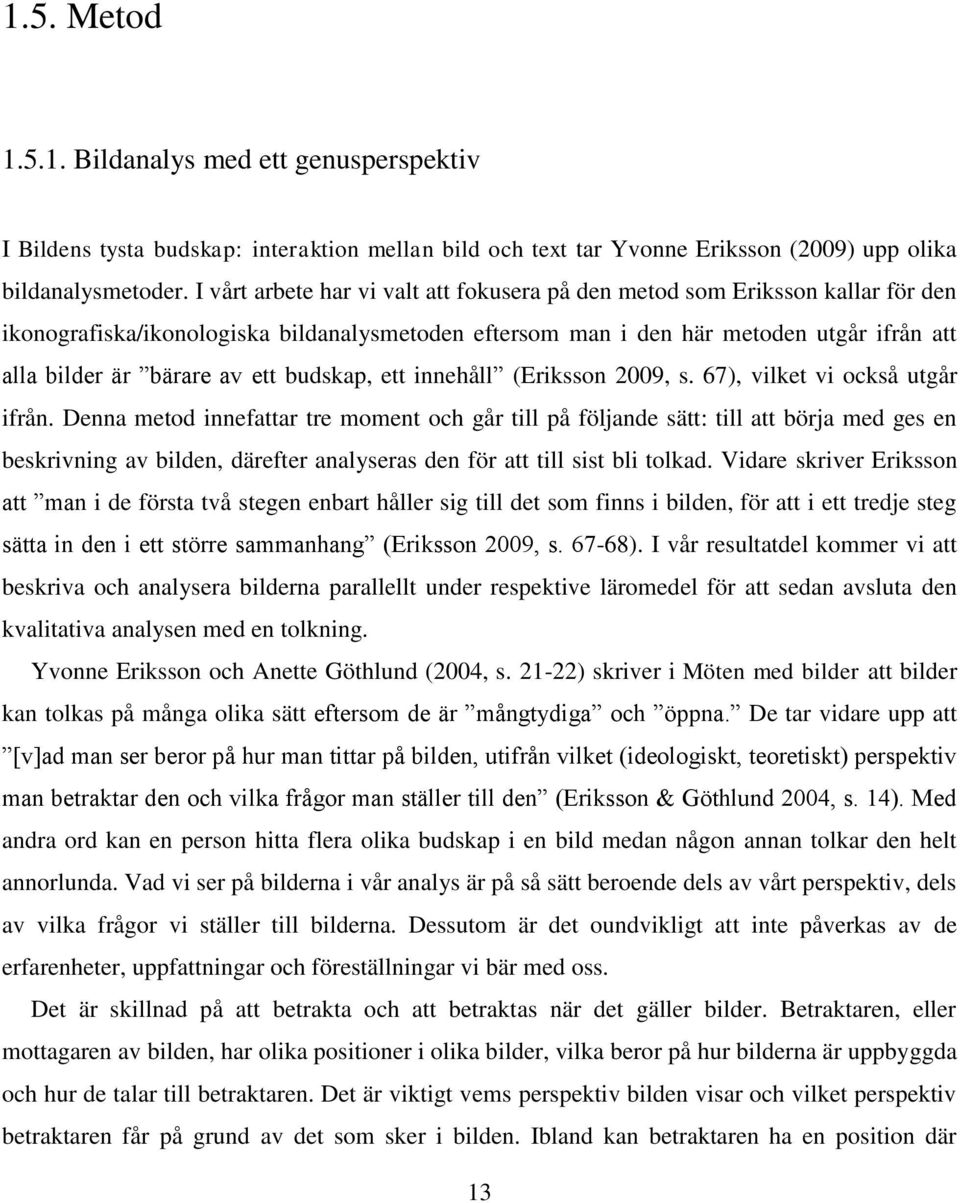 1.5. Metod

1.5.1. Bildanalys med ett genusperspektiv

I Bildens tysta budskap: interaktion mellan bild och text tar Yvonne Eriksson (2009) upp olika bildanalysmetoder. I vårt arbete har vi valt att fokusera på den metod som Eriksson kallar för den ikonografiska/ikonologiska bildanalysmetoden eftersom man i den här metoden utgår ifrån att alla bilder är ”bärare av ett budskap, ett innehåll” (Eriksson 2009, s. 67), vilket vi också utgår ifrån. Denna metod innefattar tre moment och går till på följande sätt: till att börja med ges en beskrivning av bilden, därefter analyseras den för att till sist bli tolkad. Vidare skriver Eriksson att ”man i de första två stegen enbart håller sig till det som finns i bilden, för att i ett tredje steg sätta in den i ett större sammanhang” (Eriksson 2009, s. 67-68). I vår resultatdel kommer vi att beskriva och analysera bilderna parallellt under respektive läromedel för att sedan avsluta den kvalitativa analysen med en tolkning.

Yvonne Eriksson och Anette Göthlund (2004, s. 21-22) skriver i Möten med bilder att bilder kan tolkas på många olika sätt eftersom de är ”mångtydiga” och ”öppna.” De tar vidare upp att ”[v]ad man ser beror på hur man tittar på bilden, utifrån vilket (ideologiskt, teoretiskt) perspektiv man betraktar den och vilka frågor man ställer till den” (Eriksson & Göthlund 2004, s. 14). Med andra ord kan en person hitta flera olika budskap i en bild medan någon annan tolkar den helt annorlunda. Vad vi ser på bilderna i vår analys är på så sätt beroende dels av vårt perspektiv, dels av vilka frågor vi ställer till bilderna. Dessutom är det oundvikligt att inte påverkas av de erfarenheter, uppfattningar och föreställningar vi bär med oss.

Det är skillnad på att betrakta och att betraktas när det gäller bilder. Betraktaren, eller mottagaren av bilden, har olika positioner i olika bilder, vilka beror på hur bilderna är uppbyggda och hur de talar till betraktaren. Det är viktigt vems perspektiv bilden visar och vilket perspektiv betraktaren får på grund av det som sker i bilden. Ibland kan betraktaren ha en position där

13